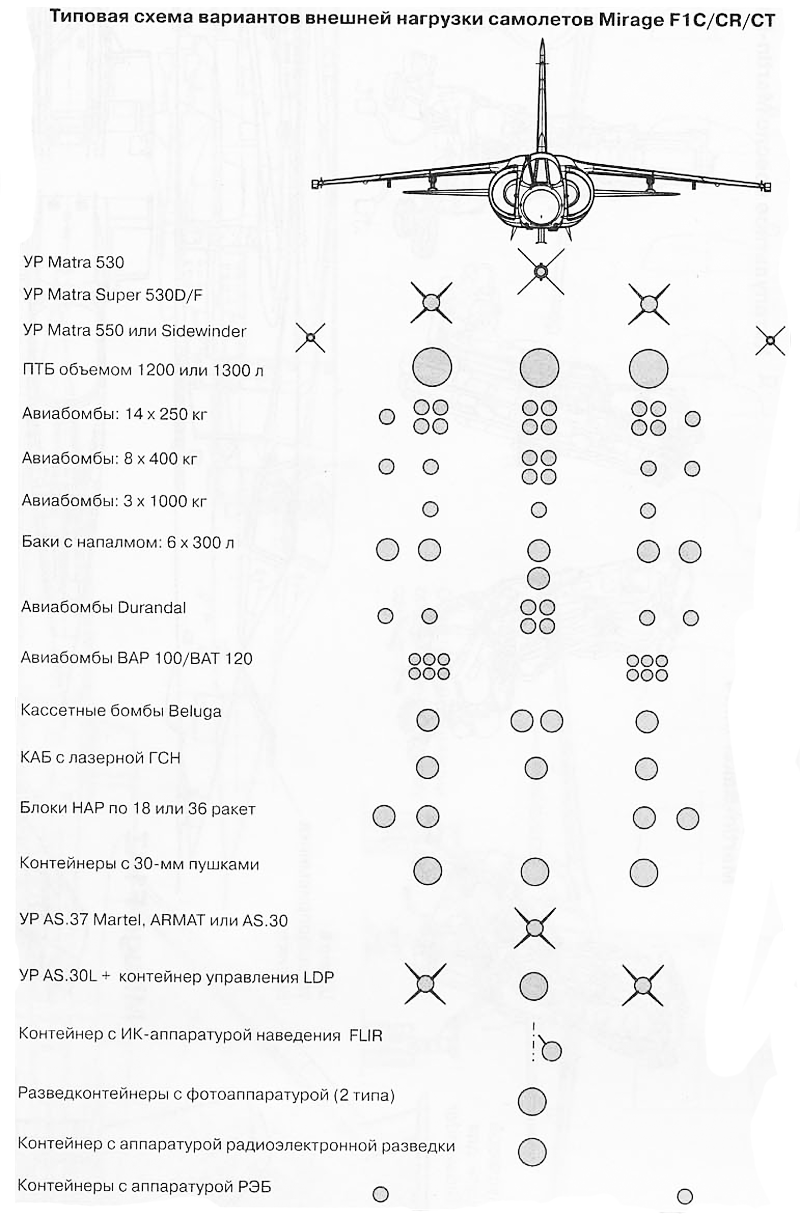 Типовая схема вариантов внешней нагрузки самолетов Mirage F1C/CR/CT

УР Matra 530

УР Matra Super 530D/F

УР Matra 550 или Sidewinder

ПТБ объемом 1200 или 1300 л

Авиабомбы: 14 x 250 кг

Авиабомбы: 8 x 400 кг

Авиабомбы: 3 x 1000 кг

Баки с напалмом: 6 x 300 л

Авиабомбы Durandal

Авиабомбы BAP 100/BAT 120

Кассетные бомбы Beluga

КАБ с лазерной ГСН

Блоки НАР по 18 или 36 ракет

Контейнеры с 30-мм пушками

УР AS.37 Martel, ARMAT или AS.30

УР AS.30L + контейнер управления LDP

Контейнер с ИК-аппаратурой наведения FLIR

Разведконтейнеры с фотоаппаратурой (2 типа)

Контейнер с аппаратурой радиоэлектронной разведки

Контейнеры с аппаратурой РЭБ